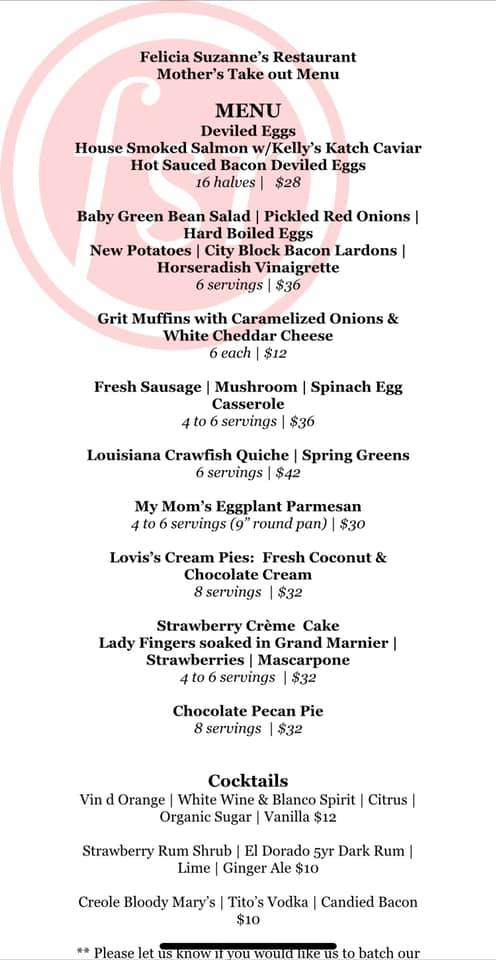 Felicia Suzanne's Restaurant
Mother's Take out Menu

MENU
Deviled Eggs
House Smoked Salmon w/Kelly's Katch Caviar
Hot Sauced Bacon Deviled Eggs
16 halves | $28

Baby Green Bean Salad | Pickled Red Onions | Hard Boiled Eggs
New Potatoes | City Block Bacon Lardons | Horseradish Vinaigrette
6 servings | $36

Grit Muffins with Caramelized Onions & White Cheddar Cheese
6 each | $12

Fresh Sausage | Mushroom | Spinach Egg Casserole
4 to 6 servings | $36

Louisiana Crawfish Quiche | Spring Greens
6 servings | $42

My Mom's Eggplant Parmesan
4 to 6 servings (9" round pan) | $30

Lovis's Cream Pies: Fresh Coconut & Chocolate Cream
8 servings | $32

Strawberry Crème Cake
Lady Fingers soaked in Grand Marnier | Strawberries | Mascarpone
4 to 6 servings | $32

Chocolate Pecan Pie
8 servings | $32

Cocktails
Vin d Orange | White Wine & Blanco Spirit | Citrus | Organic Sugar | Vanilla $12

Strawberry Rum Shrub | El Dorado 5yr Dark Rum | Lime | Ginger Ale $10

Creole Bloody Mary's | Tito's Vodka | Candied Bacon $10

** Please let us know if you would like us to batch our